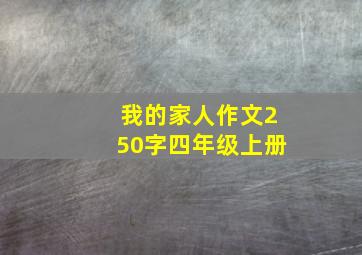 我的家人作文250字四年级上册